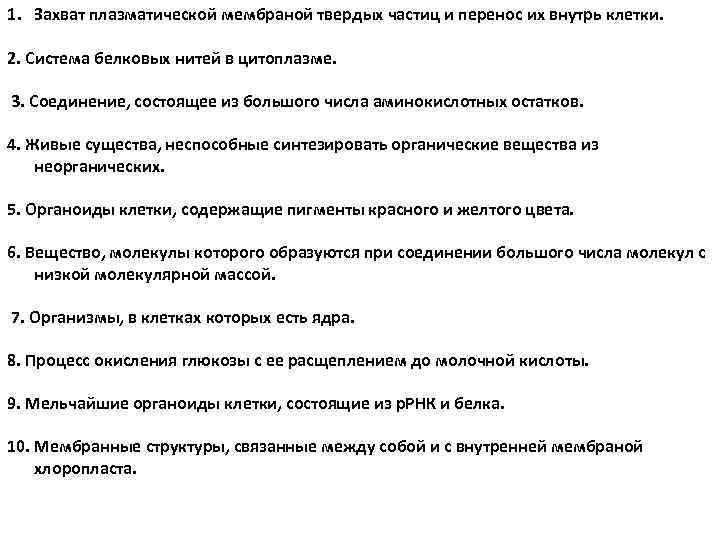 1. Захват плазматической мембраной твердых частиц и перенос их внутрь клетки.

2. Система белковых нитей в цитоплазме.

3. Соединение, состоящее из большого числа аминокислотных остатков.

4. Живые существа, неспособные синтезировать органические вещества из неорганических.

5. Органоиды клетки, содержащие пигменты красного и желтого цвета.

6. Вещество, молекулы которого образуются при соединении большого числа молекул с низкой молекулярной массой.

7. Организмы, в клетках которых есть ядра.

8. Процесс окисления глюкозы с ее расщеплением до молочной кислоты.

9. Мельчайшие органоиды клетки, состоящие из рРНК и белка.

10. Мембранные структуры, связанные между собой и с внутренней мембраной хлоропласта.